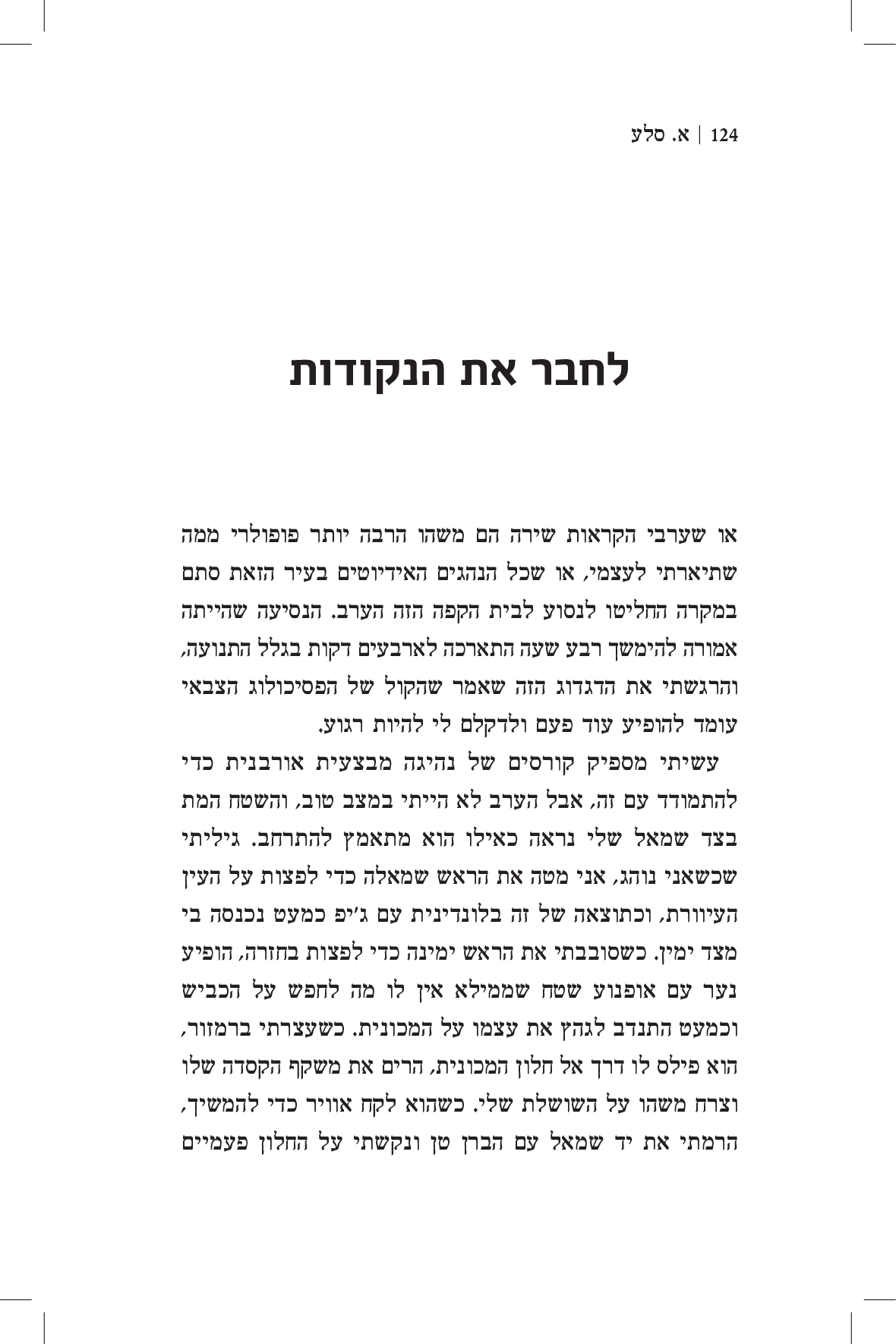 124 | א. סלע

לחבר את הנקודות

או שערבי הקראות שירה הם משהו הרבה יותר פופולרי ממה שתיארתי לעצמי, או שכל הנהגים האידיוטים בעיר הזאת סתם במקרה החליטו לנסוע לבית הקפה הזה הערב. הנסיעה שהייתה אמורה להימשך רבע שעה התארכה לארבעים דקות בגלל התנועה, והרגשתי את הדגדוג הזה שאמר שהקול של הפסיכולוג הצבאי עומד להופיע עוד פעם ולדקלם לי להיות רגוע.

עשיתי מספיק קורסים של נהיגה מבצעית אורבנית כדי להתמודד עם זה, אבל הערב לא הייתי במצב טוב, והשטח המת בצד שמאל שלי נראה כאילו הוא מתאמץ להתרחב. גיליתי שכשאני נוהג, אני מטה את הראש שמאלה כדי לפצות על העין העיוורת, וכתוצאה של זה בלונדינית עם ג'יפ כמעט נכנסה בי מצד ימין. כשסובבתי את הראש ימינה כדי לפצות בחזרה, הופיע נער עם אופנוע שטח שממילא אין לו מה לחפש על הכביש וכמעט התנדב לגהץ את עצמו על המכונית. כשעצרתי ברמזור, הוא פילס לו דרך אל חלון המכונית, הרים את משקף הקסדה שלו וצרח משהו על השושלת שלי. כשהוא לקח אוויר כדי להמשיך, הרמתי את יד שמאל עם הברן טן ונקשתי על החלון פעמיים